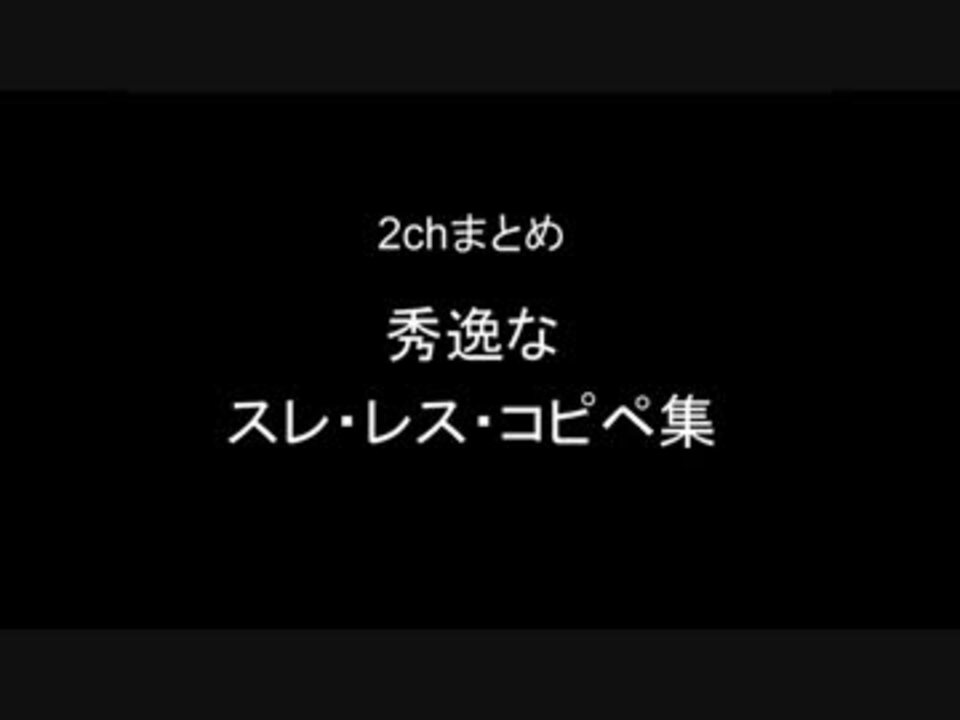 2chまとめ

秀逸な
スレ･レス･コピペ集